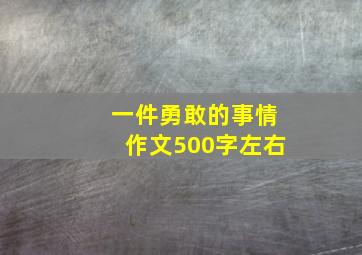 一件勇敢的事情
作文500字左右